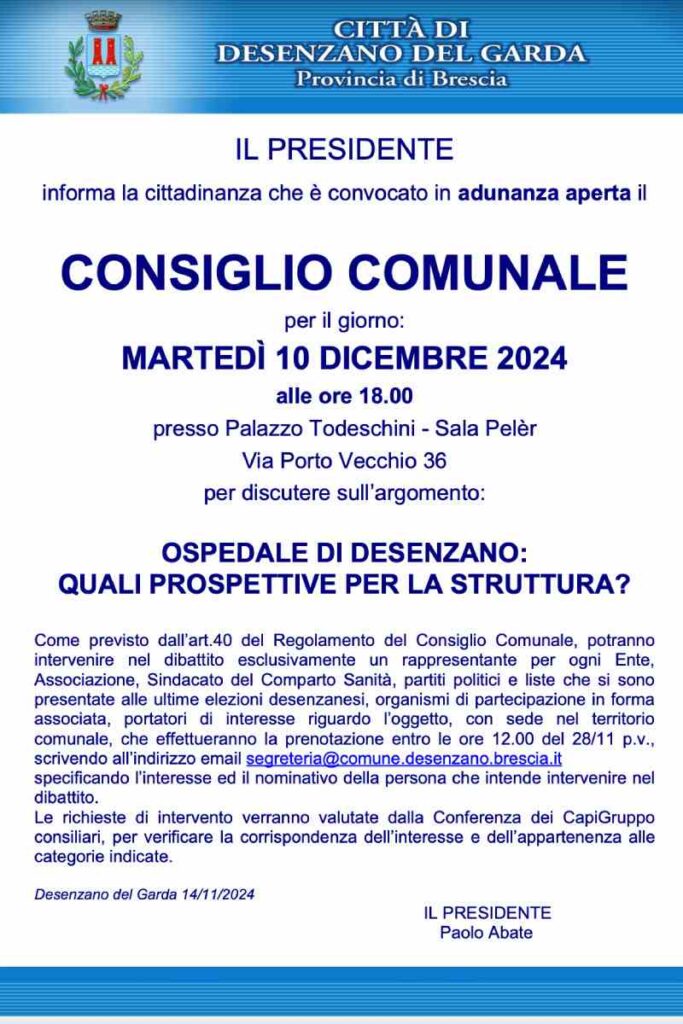 CITTÀ DI
DESENZANO DEL GARDA
Provincia di Brescia

IL PRESIDENTE

informa la cittadinanza che è convocato in adunanza aperta il

CONSIGLIO COMUNALE

per il giorno:

MARTEDÌ 10 DICEMBRE 2024

alle ore 18.00

presso Palazzo Todeschini - Sala Pelèr

Via Porto Vecchio 36

per discutere sull'argomento:

OSPEDALE DI DESENZANO:
QUALI PROSPETTIVE PER LA STRUTTURA?

Come previsto dall'art.40 del Regolamento del Consiglio Comunale, potranno intervenire nel dibattito esclusivamente un rappresentante per ogni Ente, Associazione, Sindacato del Comparto Sanità, partiti politici e liste che si sono presentate alle ultime elezioni desenzanesi, organismi di partecipazione in forma associata, portatori di interesse riguardo l'oggetto, con sede nel territorio comunale, che effettueranno la prenotazione entro le ore 12.00 del 28/11 p.v., scrivendo all'indirizzo email segreteria@comune.desenzano.brescia.it specificando l'interesse ed il nominativo della persona che intende intervenire nel dibattito.
Le richieste di intervento verranno valutate dalla Conferenza dei CapiGruppo consiliari, per verificare la corrispondenza dell'interesse e dell'appartenenza alle categorie indicate.

Desenzano del Garda 14/11/2024

IL PRESIDENTE
Paolo Abate